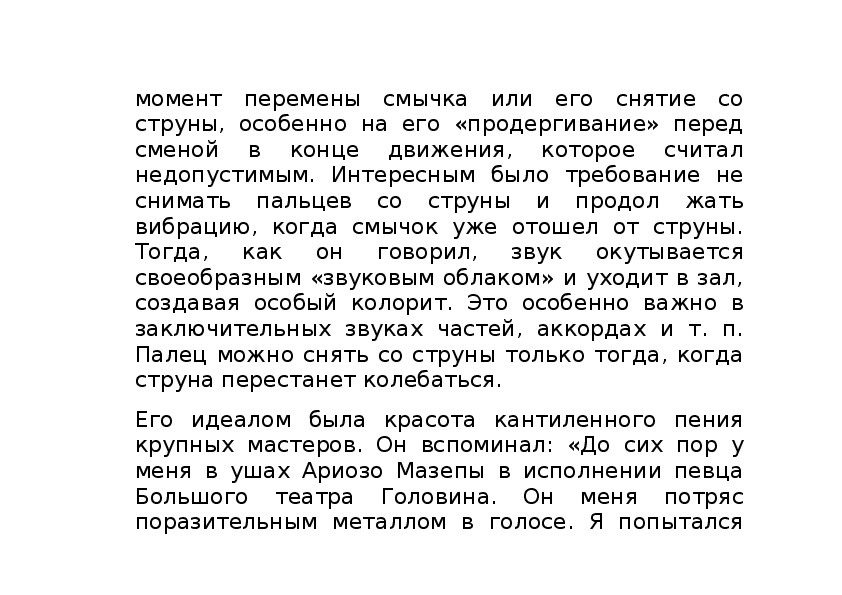 момент перемены смычка или его снятие со струны, особенно на его «продергивание» перед сменой в конце движения, которое считал недопустимым. Интересным было требование не снимать пальцев со струны и продол жать вибрацию, когда смычок уже отошел от струны. Тогда, как он говорил, звук окутывается своеобразным «звуковым облаком» и уходит в зал, создавая особый колорит. Это особенно важно в заключительных звуках частей, аккордах и т. п. Палец можно снять со струны только тогда, когда струна перестанет колебаться.

Его идеалом была красота кантиленного пения крупных мастеров. Он вспоминал: «До сих пор у меня в ушах Ариозо Мазепы в исполнении певца Большого театра Головина. Он меня потряс поразительным металлом в голосе. Я попытался